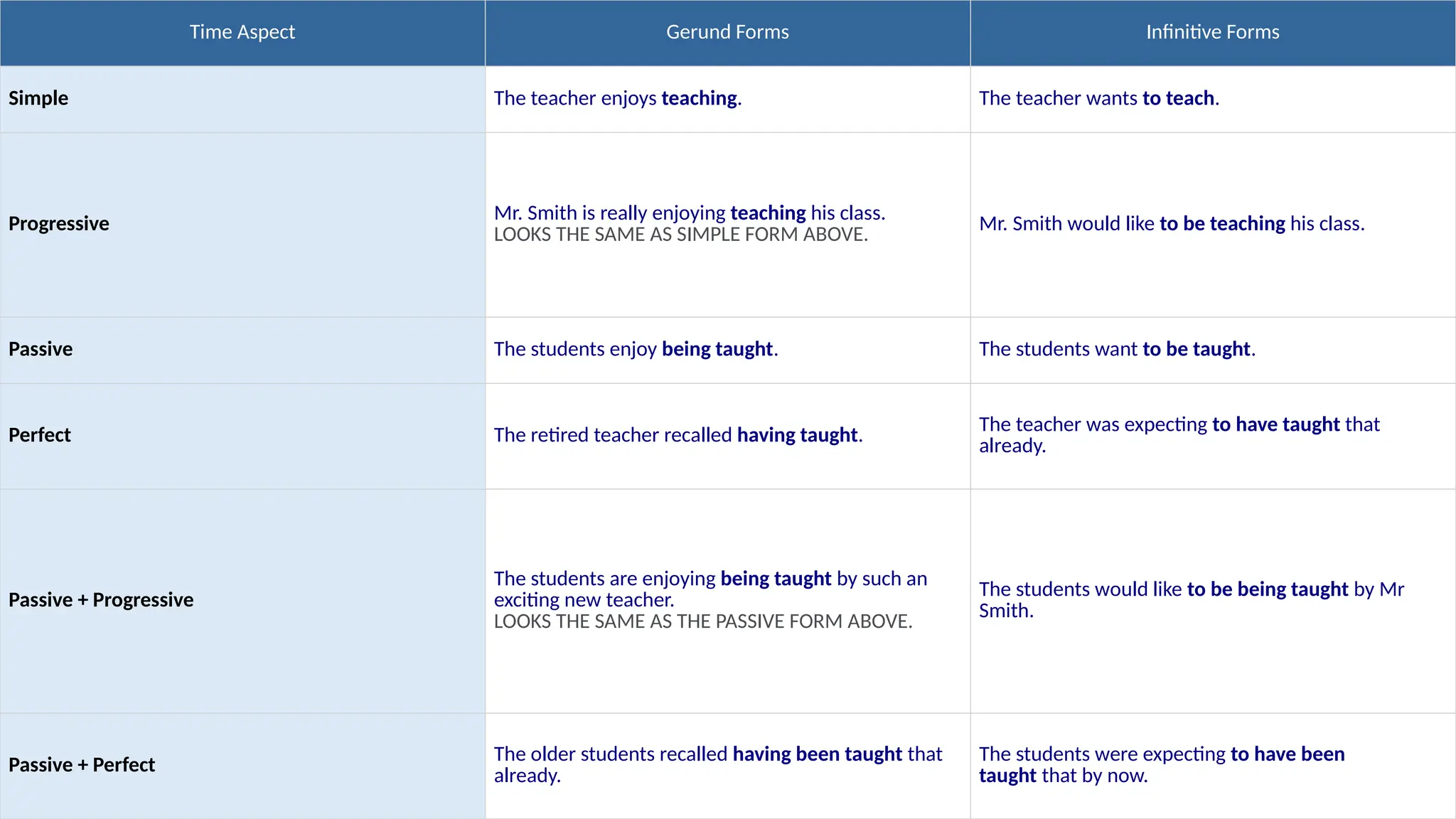 | Time Aspect | Gerund Forms | Infinitive Forms |
|---|---|---|
| Simple | The teacher enjoys teaching. | The teacher wants to teach. |
| Progressive | Mr. Smith is really enjoying teaching his class. LOOKS THE SAME AS SIMPLE FORM ABOVE. | Mr. Smith would like to be teaching his class. |
| Passive | The students enjoy being taught. | The students want to be taught. |
| Perfect | The retired teacher recalled having taught. | The teacher was expecting to have taught that already. |
| Passive + Progressive | The students are enjoying being taught by such an exciting new teacher. LOOKS THE SAME AS THE PASSIVE FORM ABOVE. | The students would like to be being taught by Mr Smith. |
| Passive + Perfect | The older students recalled having been taught that already. | The students were expecting to have been taught that by now. |